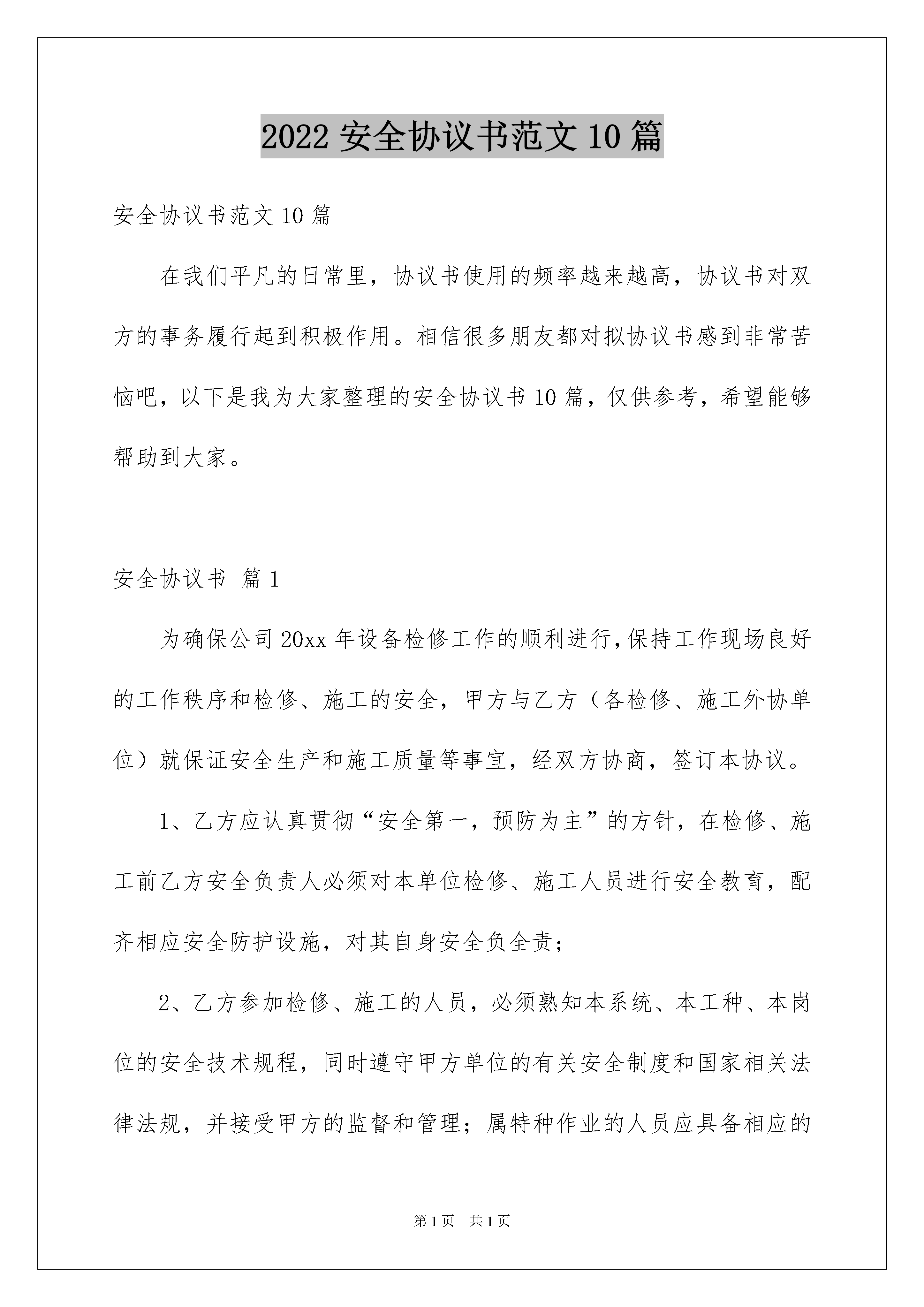 2022 安全协议书范文 10 篇

安全协议书范文 10 篇

在我们平凡的日常里，协议书使用的频率越来越高，协议书对双方的事务履行起到积极作用。相信很多朋友都对拟协议书感到非常苦恼吧，以下是我为大家整理的安全协议书 10 篇，仅供参考，希望能够帮助到大家。

安全协议书 篇 1

为确保公司 20xx 年设备检修工作的顺利进行，保持工作现场良好的工作秩序和检修、施工的安全，甲方与乙方（各检修、施工外协单位）就保证安全生产和施工质量等事宜，经双方协商，签订本协议。

1、乙方应认真贯彻“安全第一，预防为主”的方针，在检修、施工前乙方安全负责人必须对本单位检修、施工人员进行安全教育，配齐相应安全防护设施，对其自身安全负全责；

2、乙方参加检修、施工的人员，必须熟知本系统、本工种、本岗位的安全技术规程，同时遵守甲方单位的有关安全制度和国家相关法律法规，并接受甲方的监督和管理；属特种作业的人员应具备相应的

第 1 页 共 1 页